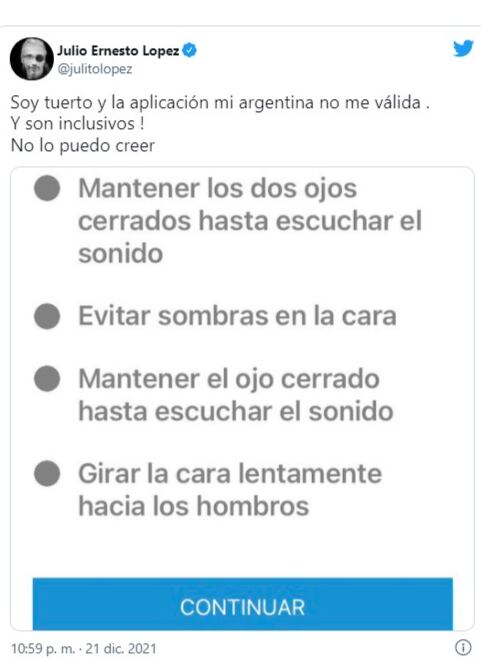 Julio Ernesto Lopez
@julitolopez

Soy tuerto y la aplicación mi argentina no me válida .
Y son inclusivos !
No lo puedo creer

Mantener los dos ojos cerrados hasta escuchar el sonido

Evitar sombras en la cara

Mantener el ojo cerrado hasta escuchar el sonido

Girar la cara lentamente hacia los hombros

CONTINUAR

10:59 p. m. · 21 dic. 2021